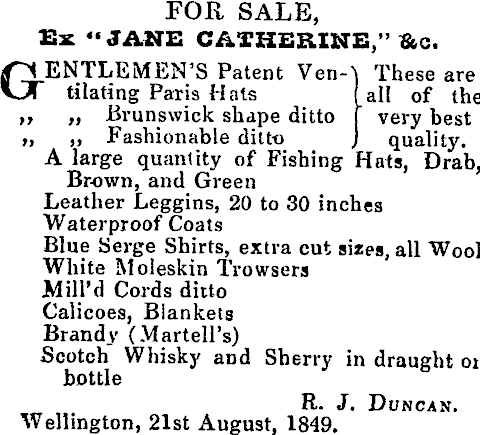 FOR SALE,

Ex "JANE CATHERINE," &c.

GENTLEMEN'S Patent Ventilating Paris Hats
" " Brunswick shape ditto
" " Fashionable ditto

These are all of the very best quality.

A large quantity of Fishing Hats, Drab, Brown, and Green
Leather Leggins, 20 to 30 inches
Waterproof Coats
Blue Serge Shirts, extra cut sizes, all Wool
White Moleskin Trowsers
Mill'd Cords ditto
Calicoes, Blankets
Brandy (Martell's)
Scotch Whisky and Sherry in draught or bottle

R. J. DUNCAN.

Wellington, 21st August, 1849.